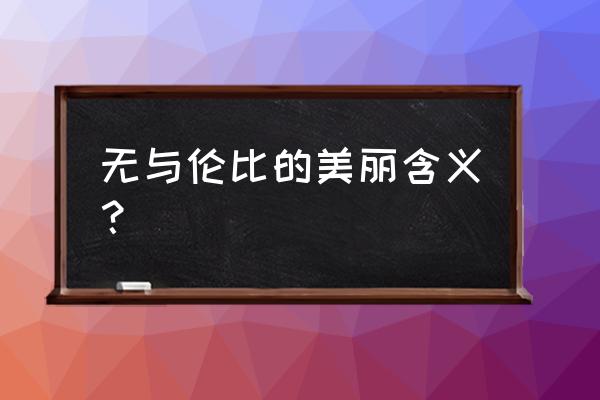 无与伦比的美丽含义？